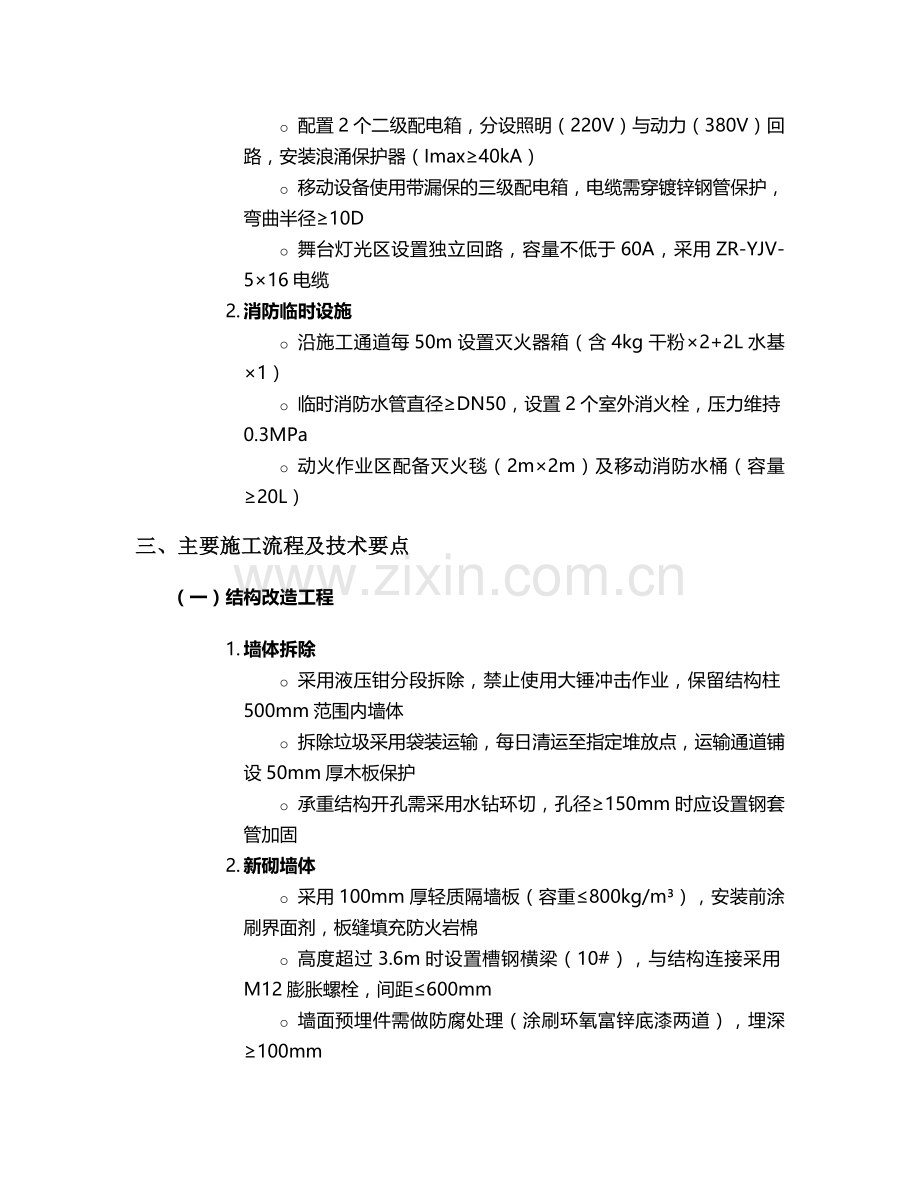 ○ 配置 2 个二级配电箱，分设照明（220V）与动力（380V）回路，安装浪涌保护器（Imax≥40kA）

○ 移动设备使用带漏保的三级配电箱，电缆需穿镀锌钢管保护，弯曲半径≥10D

○ 舞台灯光区设置独立回路，容量不低于 60A，采用 ZR-YJV-5×16 电缆

2. 消防临时设施

○ 沿施工通道每 50m 设置灭火器箱（含 4kg 干粉×2+2L 水基×1）

○ 临时消防水管直径≥DN50，设置 2 个室外消火栓，压力维持 0.3MPa

○ 动火作业区配备灭火毯（2m×2m）及移动消防水桶（容量≥20L）

三、主要施工流程及技术要点

www.zixin.com.cn

（一）结构改造工程

1. 墙体拆除

○ 采用液压钳分段拆除，禁止使用大锤冲击作业，保留结构柱 500mm 范围内墙体

○ 拆除垃圾采用袋装运输，每日清运至指定堆放点，运输通道铺设 50mm 厚木板保护

○ 承重结构开孔需采用水钻环切，孔径≥150mm 时应设置钢套管加固

2. 新砌墙体

○ 采用 100mm 厚轻质隔墙板（容重≤800kg/m³），安装前涂刷界面剂，板缝填充防火岩棉

○ 高度超过 3.6m 时设置槽钢横梁（10#），与结构连接采用 M12 膨胀螺栓，间距≤600mm

○ 墙面预埋件需做防腐处理（涂刷环氧富锌底漆两道），埋深≥100mm